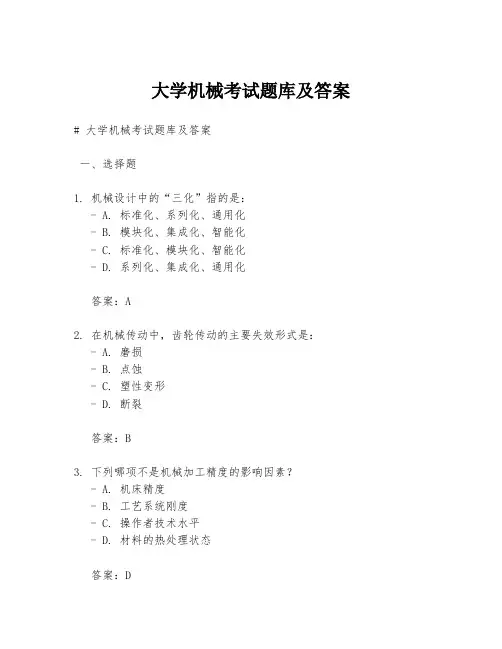 大学机械考试题库及答案

# 大学机械考试题库及答案

一、选择题

1. 机械设计中的“三化”指的是：
- A. 标准化、系列化、通用化
- B. 模块化、集成化、智能化
- C. 标准化、模块化、智能化
- D. 系列化、集成化、通用化

答案：A

2. 在机械传动中，齿轮传动的主要失效形式是：
- A. 磨损
- B. 点蚀
- C. 塑性变形
- D. 断裂

答案：B

3. 下列哪项不是机械加工精度的影响因素？
- A. 机床精度
- B. 工艺系统刚度
- C. 操作者技术水平
- D. 材料的热处理状态

答案：D